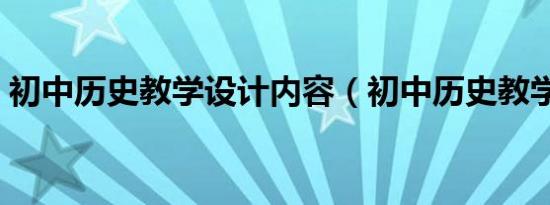 初中历史教学设计内容（初中历史教学